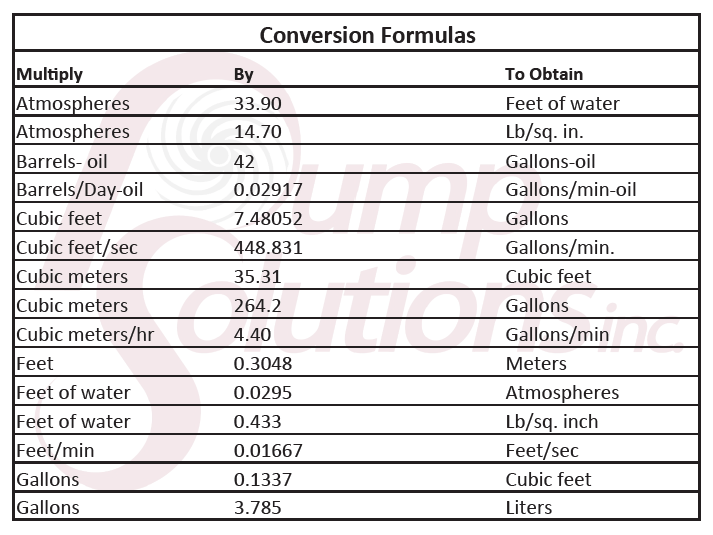 Conversion Formulas

| Multiply | By | To Obtain |
|---|---|---|
| Atmospheres | 33.90 | Feet of water |
| Atmospheres | 14.70 | Lb/sq. in. |
| Barrels- oil | 42 | Gallons-oil |
| Barrels/Day-oil | 0.02917 | Gallons/min-oil |
| Cubic feet | 7.48052 | Gallons |
| Cubic feet/sec | 448.831 | Gallons/min. |
| Cubic meters | 35.31 | Cubic feet |
| Cubic meters | 264.2 | Gallons |
| Cubic meters/hr | 4.40 | Gallons/min |
| Feet | 0.3048 | Meters |
| Feet of water | 0.0295 | Atmospheres |
| Feet of water | 0.433 | Lb/sq. inch |
| Feet/min | 0.01667 | Feet/sec |
| Gallons | 0.1337 | Cubic feet |
| Gallons | 3.785 | Liters |

Pump Solutions inc.